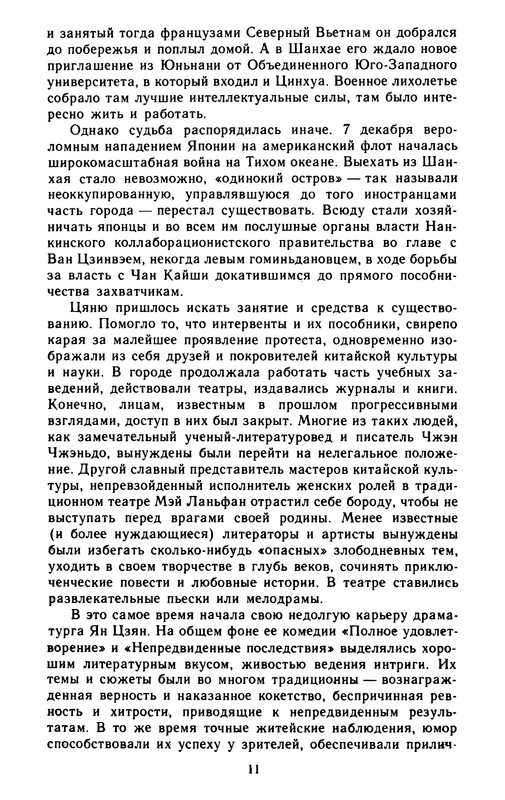 и занятый тогда французами Северный Вьетнам он добрался до побережья и поплыл домой. А в Шанхае его ждало новое приглашение из Юньнани от Объединенного Юго-Западного университета, в который входил и Цинхуа. Военное лихолетье собрало там лучшие интеллектуальные силы, там было интересно жить и работать.

Однако судьба распорядилась иначе. 7 декабря вероломным нападением Японии на американский флот началась широкомасштабная война на Тихом океане. Выехать из Шанхая стало невозможно, «одинокий остров» — так называли неоккупированную, управлявшуюся до того иностранцами часть города — перестал существовать. Всюду стали хозяйничать японцы и во всем им послушные органы власти Нанкинского коллаборационистского правительства во главе с Ван Цзинвэем, некогда левым гоминьдановцем, в ходе борьбы за власть с Чан Кайши докатившимся до прямого пособничества захватчикам.

Цяню пришлось искать занятие и средства к существованию. Помогло то, что интервенты и их пособники, свирепо карая за малейшее проявление протеста, одновременно изображали из себя друзей и покровителей китайской культуры и науки. В городе продолжала работать часть учебных заведений, действовали театры, издавались журналы и книги. Конечно, лицам, известным в прошлом прогрессивными взглядами, доступ в них был закрыт. Многие из таких людей, как замечательный ученый-литературовед и писатель Чжэн Чжэньдо, вынуждены были перейти на нелегальное положение. Другой славный представитель мастеров китайской культуры, непревзойденный исполнитель женских ролей в традиционном театре Мэй Ланьфан отрастил себе бороду, чтобы не выступать перед врагами своей родины. Менее известные (и более нуждающиеся) литераторы и артисты вынуждены были избегать сколько-нибудь «опасных» злободневных тем, уходить в своем творчестве в глубь веков, сочинять приключенческие повести и любовные истории. В театре ставились развлекательные пьески или мелодрамы.

В это самое время начала свою недолгую карьеру драматурга Ян Цзян. На общем фоне ее комедии «Полное удовлетворение» и «Непредвиденные последствия» выделялись хорошим литературным вкусом, живостью ведения интриги. Их темы и сюжеты были во многом традиционны — вознагражденная верность и наказанное кокетство, беспричинная ревность и хитрости, приводящие к непредвиденным результатам. В то же время точные житейские наблюдения, юмор способствовали их успеху у зрителей, обеспечивали прилич-

11